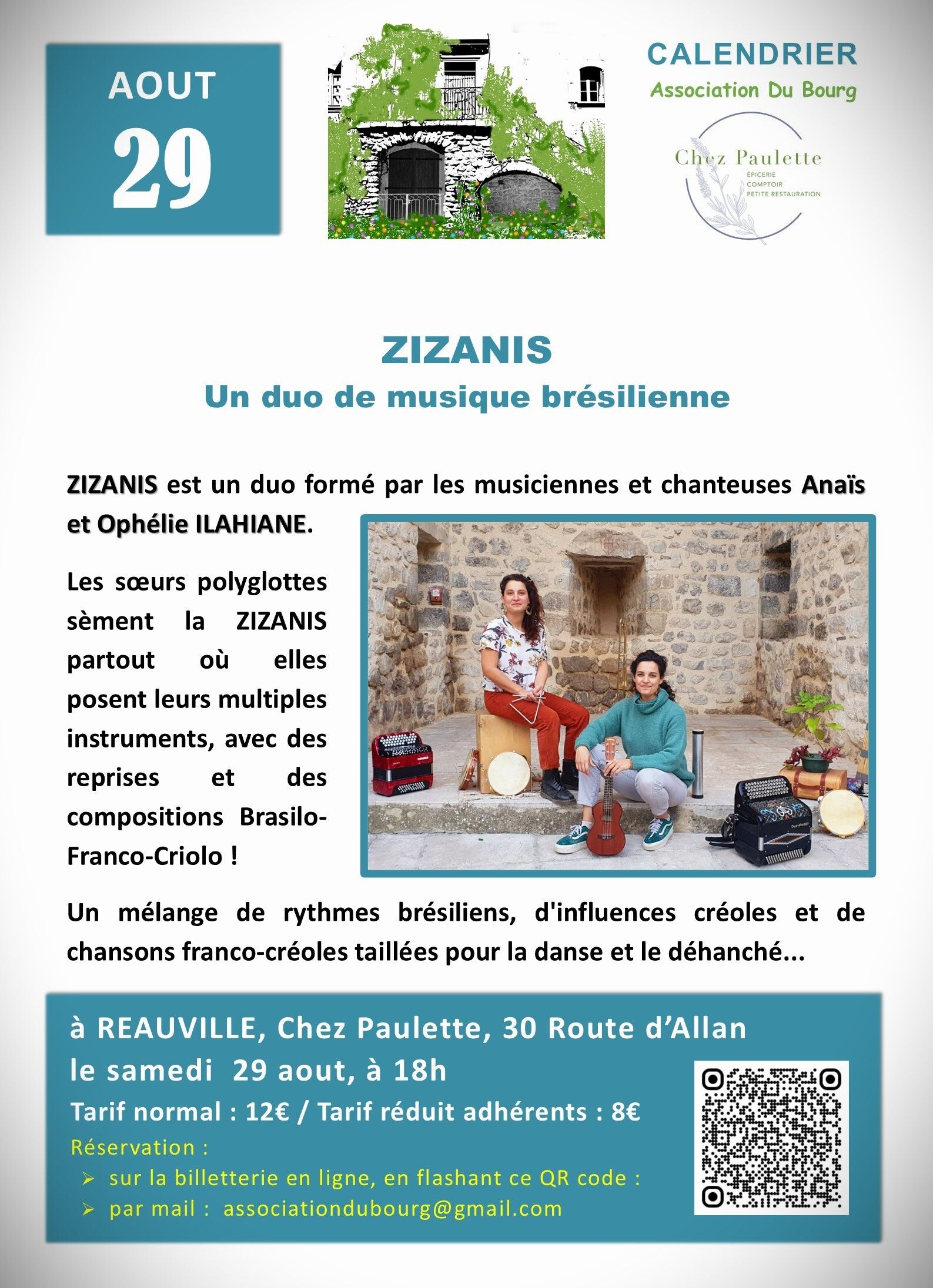 AOUT
29

CALENDRIER
Association Du Bourg

Chez Paulette
ÉPICERIE
COMPTOIR
PETITE RESTAURATION

ZIZANIS
Un duo de musique brésilienne

ZIZANIS est un duo formé par les musiciennes et chanteuses Anaïs et Ophélie ILAHIANE.

Les sœurs polyglottes sèment la ZIZANIS partout où elles posent leurs multiples instruments, avec des reprises et des compositions Brasilo-Franco-Criolo !

Un mélange de rythmes brésiliens, d'influences créoles et de chansons franco-créoles taillées pour la danse et le déhanché...

à REAUVILLE, Chez Paulette, 30 Route d'Allan
le samedi 29 aout, à 18h
Tarif normal : 12€ / Tarif réduit adhérents : 8€
Réservation :
➢ sur la billetterie en ligne, en flashant ce QR code :
➢ par mail : associationdubourg@gmail.com